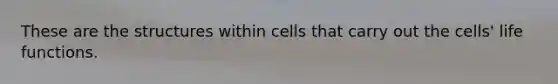 These are the structures within cells that carry out the cells' life functions.